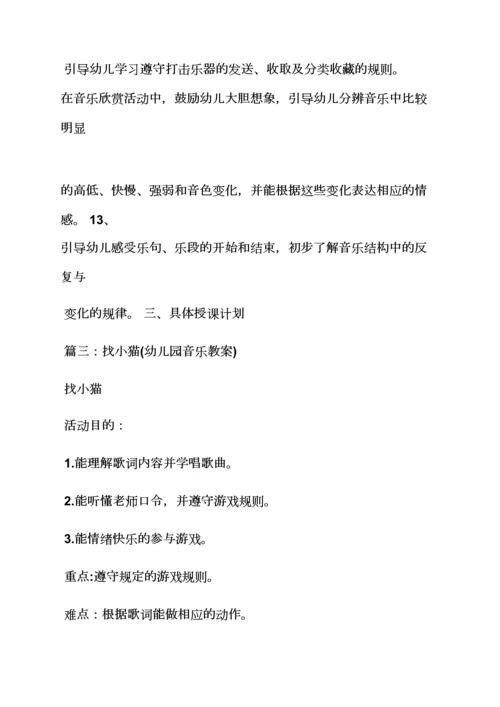 引导幼儿学习遵守打击乐器的发送、收取及分类收藏的规则。

在音乐欣赏活动中，鼓励幼儿大胆想象，引导幼儿分辨音乐中比较明显

的高低、快慢、强弱和音色变化，并能根据这些变化表达相应的情感。 13、

引导幼儿感受乐句、乐段的开始和结束，初步了解音乐结构中的反复与

变化的规律。 三、具体授课计划

篇三：找小猫(幼儿园音乐教案)

找小猫

活动目的：

1.能理解歌词内容并学唱歌曲。

2.能听懂老师口令，并遵守游戏规则。

3.能情绪快乐的参与游戏。

重点:遵守规定的游戏规则。

难点：根据歌词能做相应的动作。